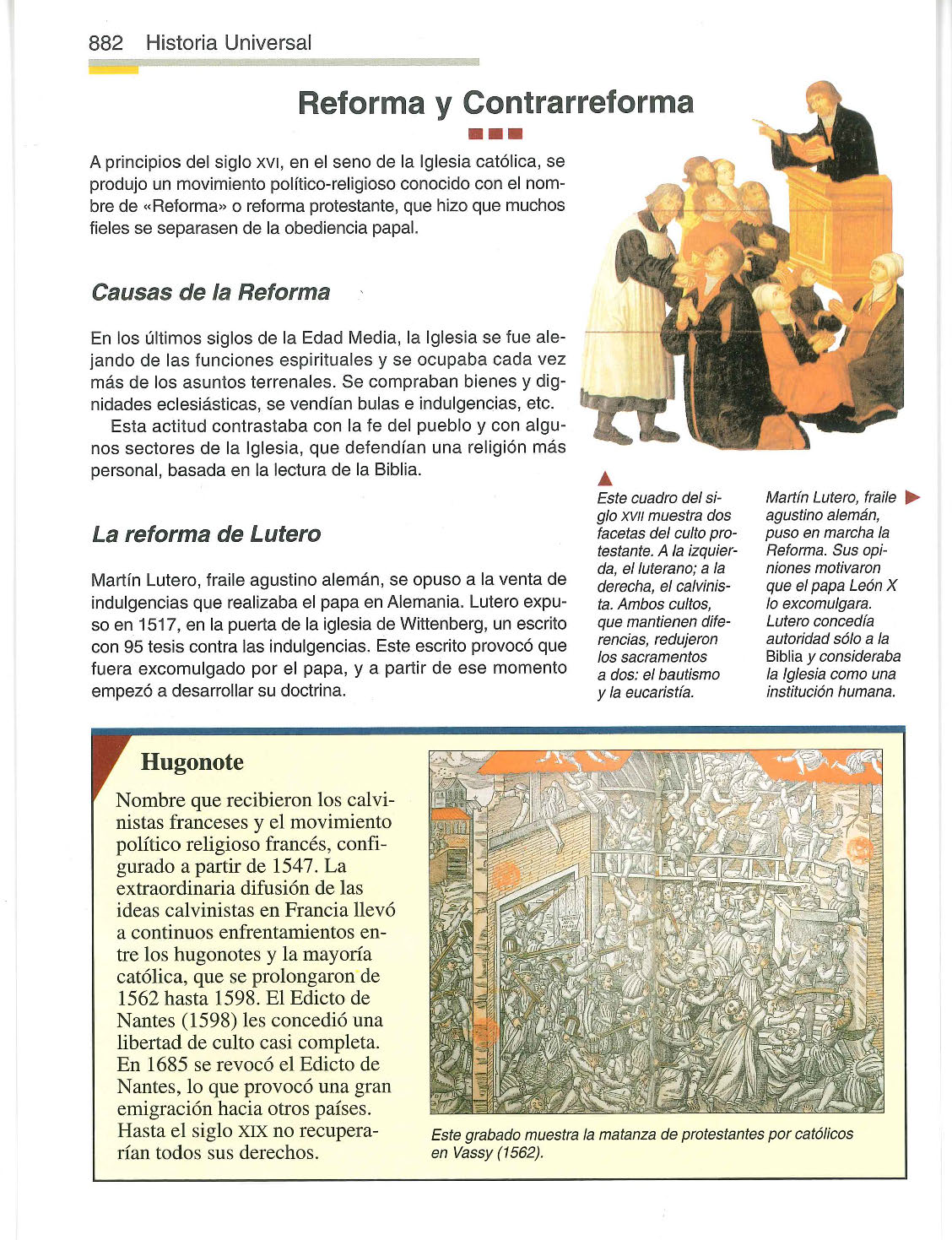 882 Historia Universal

Reforma y Contrarreforma

A principios del siglo XVI, en el seno de la Iglesia católica, se produjo un movimiento político-religioso conocido con el nombre de «Reforma» o reforma protestante, que hizo que muchos fieles se separasen de la obediencia papal.

Causas de la Reforma

En los últimos siglos de la Edad Media, la Iglesia se fue alejando de las funciones espirituales y se ocupaba cada vez más de los asuntos terrenales. Se compraban bienes y dignidades eclesiásticas, se vendían bulas e indulgencias, etc.

Esta actitud contrastaba con la fe del pueblo y con algunos sectores de la Iglesia, que defendían una religión más personal, basada en la lectura de la Biblia.

La reforma de Lutero

Martín Lutero, fraile agustino alemán, se opuso a la venta de indulgencias que realizaba el papa en Alemania. Lutero expuso en 1517, en la puerta de la iglesia de Wittenberg, un escrito con 95 tesis contra las indulgencias. Este escrito provocó que fuera excomulgado por el papa, y a partir de ese momento empezó a desarrollar su doctrina.

Este cuadro del siglo XVII muestra dos facetas del culto protestante. A la izquierda, el luterano; a la derecha, el calvinista. Ambos cultos, que mantienen diferencias, redujeron los sacramentos a dos: el bautismo y la eucaristía.

Martín Lutero, fraile agustino alemán, puso en marcha la Reforma. Sus opiniones motivaron que el papa León X lo excomulgara. Lutero concedía autoridad sólo a la Biblia y consideraba la Iglesia como una institución humana.

Hugonote

Nombre que recibieron los calvinistas franceses y el movimiento político religioso francés, configurado a partir de 1547. La extraordinaria difusión de las ideas calvinistas en Francia llevó a continuos enfrentamientos entre los hugonotes y la mayoría católica, que se prolongaron de 1562 hasta 1598. El Edicto de Nantes (1598) les concedió una libertad de culto casi completa. En 1685 se revocó el Edicto de Nantes, lo que provocó una gran emigración hacia otros países. Hasta el siglo XIX no recuperarían todos sus derechos.

Este grabado muestra la matanza de protestantes por católicos en Vassy (1562).